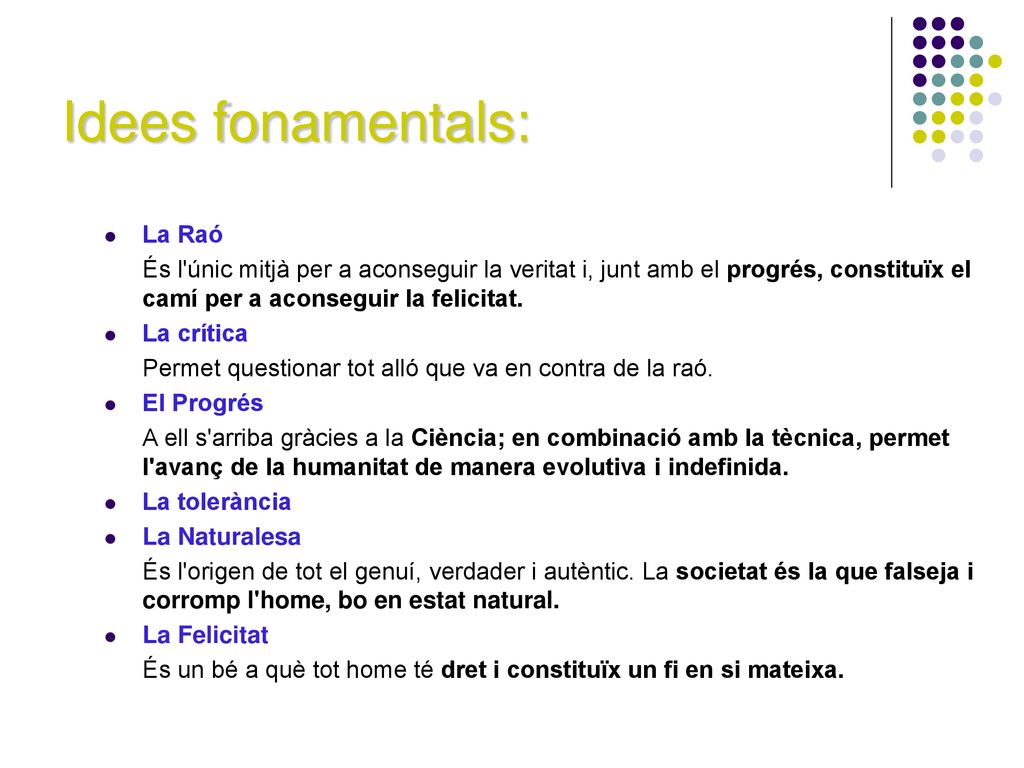 Idees fonamentals:

La Raó

És l'únic mitjà per a aconseguir la veritat i, junt amb el progrés, constituïx el camí per a aconseguir la felicitat.

La crítica

Permet questionar tot alló que va en contra de la raó.

El Progrés

A ell s'arriba gràcies a la Ciència; en combinació amb la tècnica, permet l'avanç de la humanitat de manera evolutiva i indefinida.

La tolerància

La Naturalesa

És l'origen de tot el genuí, verdader i autèntic. La societat és la que falseja i corromp l'home, bo en estat natural.

La Felicitat

És un bé a què tot home té dret i constituïx un fi en si mateixa.